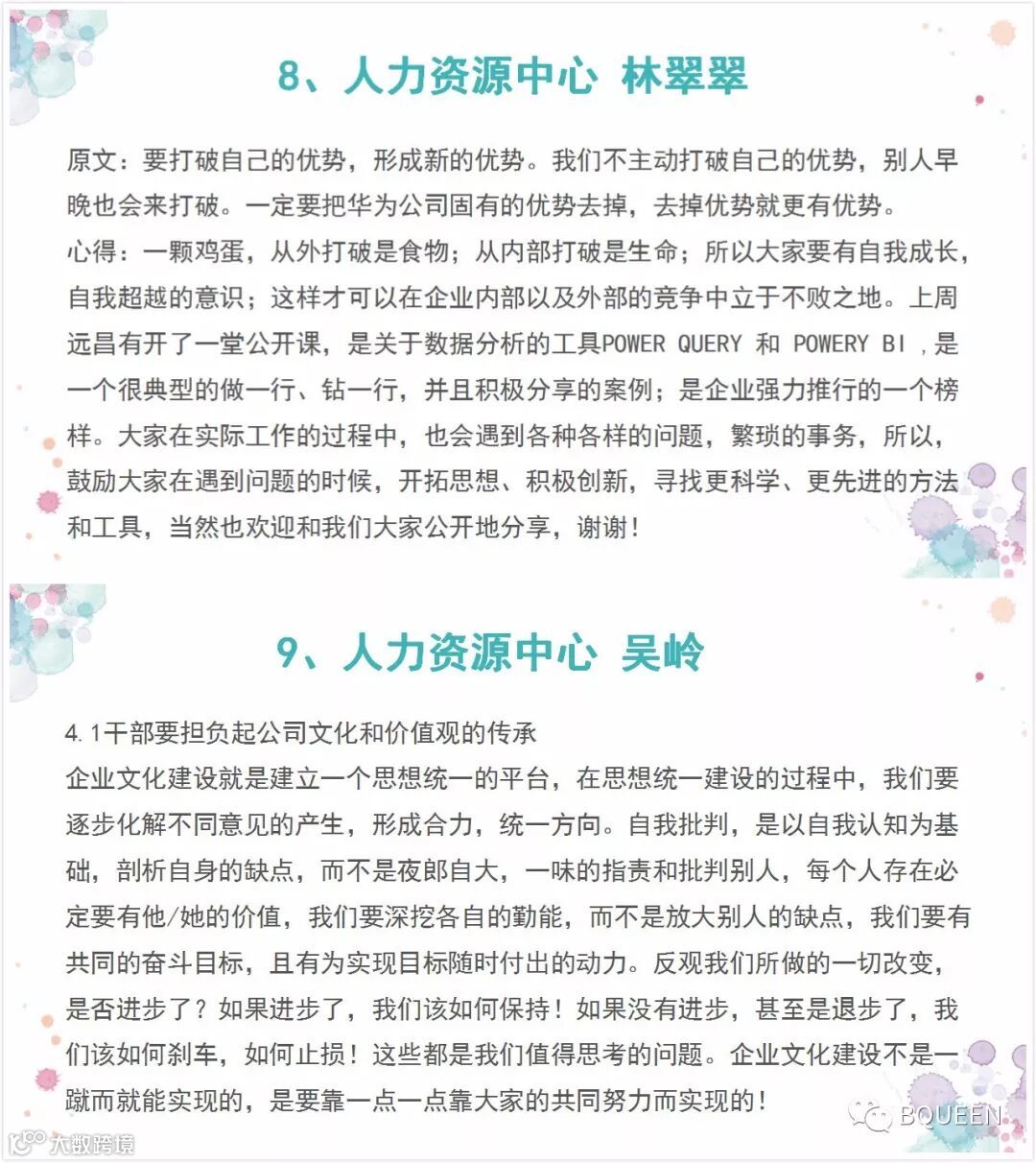 8、人力资源中心 林翠翠

原文：要打破自己的优势，形成新的优势。我们不主动打破自己的优势，别人早晚也会来打破。一定要把华为公司固有的优势去掉，去掉优势就更有优势。
心得：一颗鸡蛋，从外打破是食物；从内部打破是生命；所以大家要有自我成长，自我超越的意识；这样才可以在企业内部以及外部的竞争中立于不败之地。上周远昌有开了一堂公开课，是关于数据分析的工具POWER QUERY 和 POWERY BI ，是一个很典型的做一行、钻一行，并且积极分享的案例；是企业强力推行的一个榜样。大家在实际工作的过程中，也会遇到各种各样的问题，繁琐的事务，所以，鼓励大家在遇到问题的时候，开拓思想、积极创新，寻找更科学、更先进的方法和工具，当然也欢迎和我们大家公开地分享，谢谢！

9、人力资源中心 吴岭

4.1干部要担负起公司文化和价值观的传承
企业文化建设就是建立一个思想统一的平台，在思想统一建设的过程中，我们要逐步化解不同意见的产生，形成合力，统一方向。自我批判，是以自我认知为基础，剖析自身的缺点，而不是夜郎自大，一味的指责和批判别人，每个人存在必定要有他/她的价值，我们要深挖各自的勤能，而不是放大别人的缺点，我们要有共同的奋斗目标，且有为实现目标随时付出的动力。反观我们所做的一切改变，是否进步了？如果进步了，我们该如何保持！如果没有进步，甚至是退步了，我们该如何刹车，如何止损！这些都是我们值得思考的问题。企业文化建设不是一蹴而就能实现的，是要靠一点一点靠大家的共同努力而实现的！

BQUEEN
大数跨境